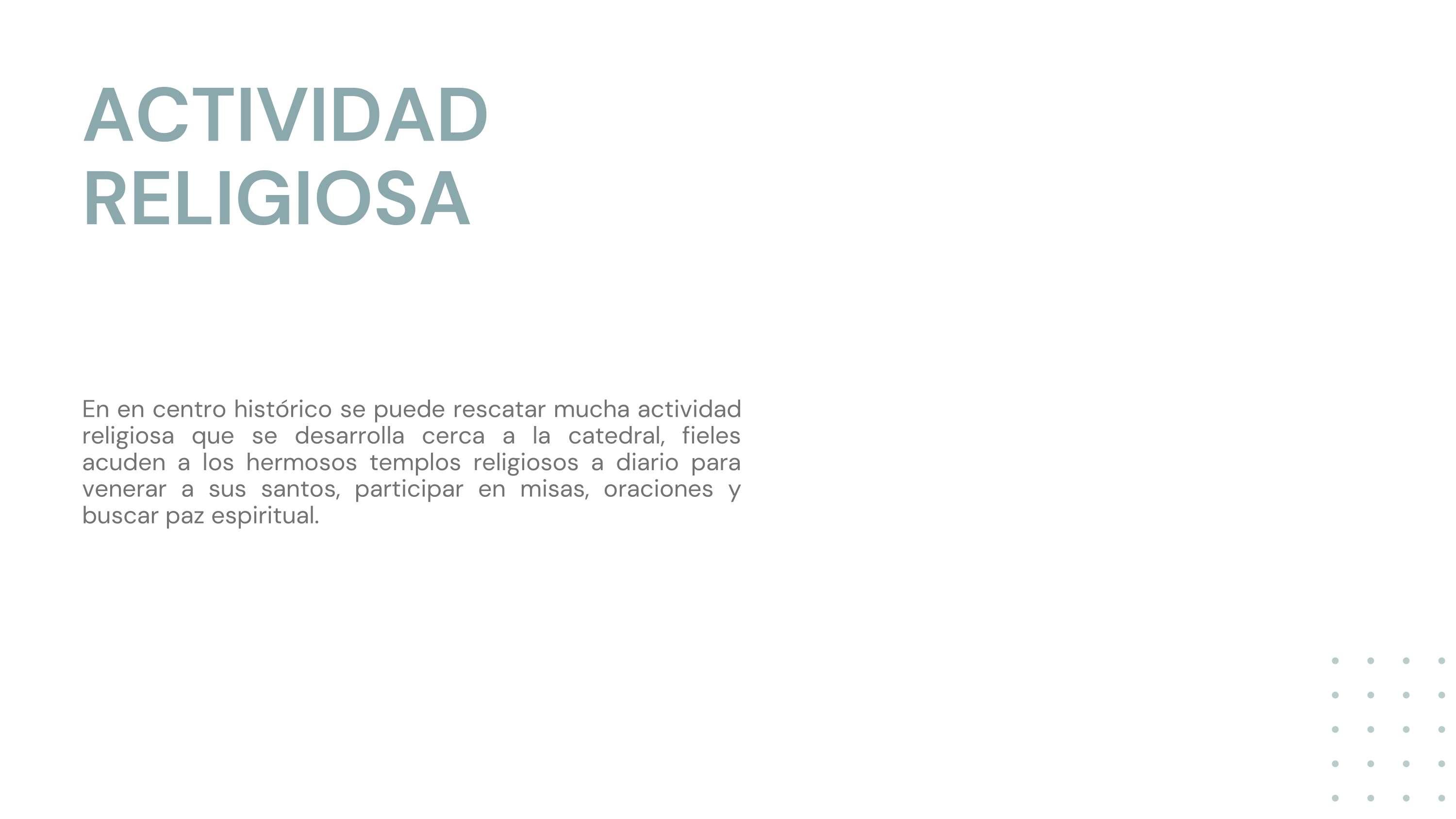 ACTIVIDAD
RELIGIOSA

En en centro histórico se puede rescatar mucha actividad religiosa que se desarrolla cerca a la catedral, fieles acuden a los hermosos templos religiosos a diario para venerar a sus santos, participar en misas, oraciones y buscar paz espiritual.